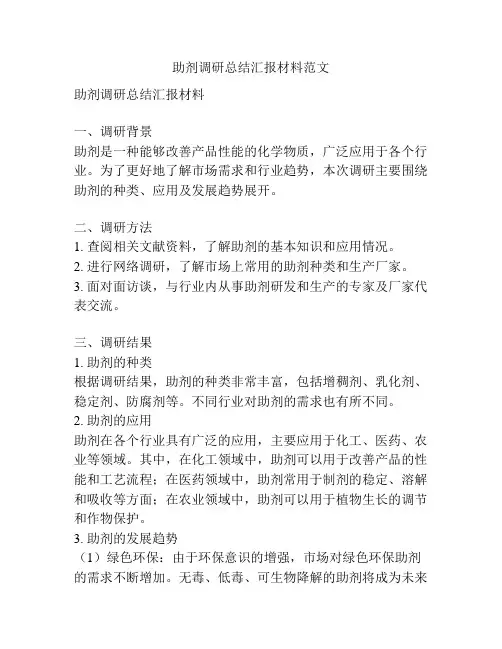 助剂调研总结汇报材料范文

助剂调研总结汇报材料

一、调研背景
助剂是一种能够改善产品性能的化学物质，广泛应用于各个行业。为了更好地了解市场需求和行业趋势，本次调研主要围绕助剂的种类、应用及发展趋势展开。

二、调研方法
1. 查阅相关文献资料，了解助剂的基本知识和应用情况。
2. 进行网络调研，了解市场上常用的助剂种类和生产厂家。
3. 面对面访谈，与行业内从事助剂研发和生产的专家及厂家代表交流。

三、调研结果
1. 助剂的种类
根据调研结果，助剂的种类非常丰富，包括增稠剂、乳化剂、稳定剂、防腐剂等。不同行业对助剂的需求也有所不同。
2. 助剂的应用
助剂在各个行业具有广泛的应用，主要应用于化工、医药、农业等领域。其中，在化工领域中，助剂可以用于改善产品的性能和工艺流程；在医药领域中，助剂常用于制剂的稳定、溶解和吸收等方面；在农业领域中，助剂可以用于植物生长的调节和作物保护。
3. 助剂的发展趋势
（1）绿色环保：由于环保意识的增强，市场对绿色环保助剂的需求不断增加。无毒、低毒、可生物降解的助剂将成为未来